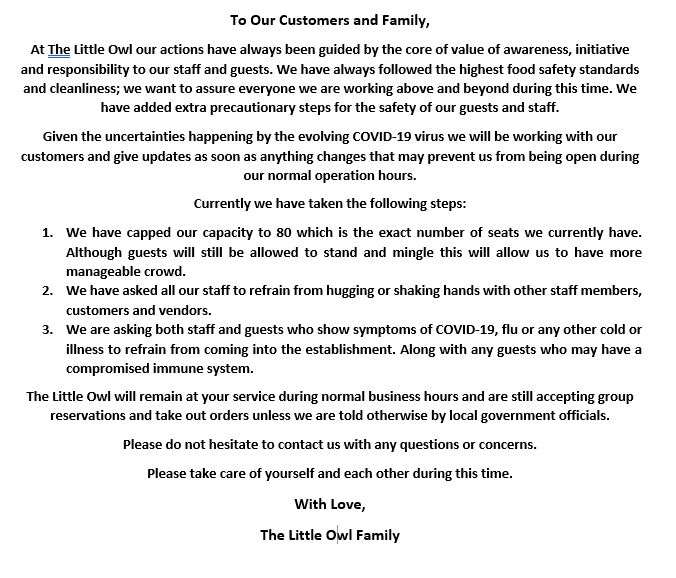 To Our Customers and Family,

At The Little Owl our actions have always been guided by the core of value of awareness, initiative and responsibility to our staff and guests. We have always followed the highest food safety standards and cleanliness; we want to assure everyone we are working above and beyond during this time. We have added extra precautionary steps for the safety of our guests and staff.

Given the uncertainties happening by the evolving COVID-19 virus we will be working with our customers and give updates as soon as anything changes that may prevent us from being open during our normal operation hours.

Currently we have taken the following steps:

1. We have capped our capacity to 80 which is the exact number of seats we currently have. Although guests will still be allowed to stand and mingle this will allow us to have more manageable crowd.
2. We have asked all our staff to refrain from hugging or shaking hands with other staff members, customers and vendors.
3. We are asking both staff and guests who show symptoms of COVID-19, flu or any other cold or illness to refrain from coming into the establishment. Along with any guests who may have a compromised immune system.

The Little Owl will remain at your service during normal business hours and are still accepting group reservations and take out orders unless we are told otherwise by local government officials.

Please do not hesitate to contact us with any questions or concerns.

Please take care of yourself and each other during this time.

With Love,

The Little Owl Family